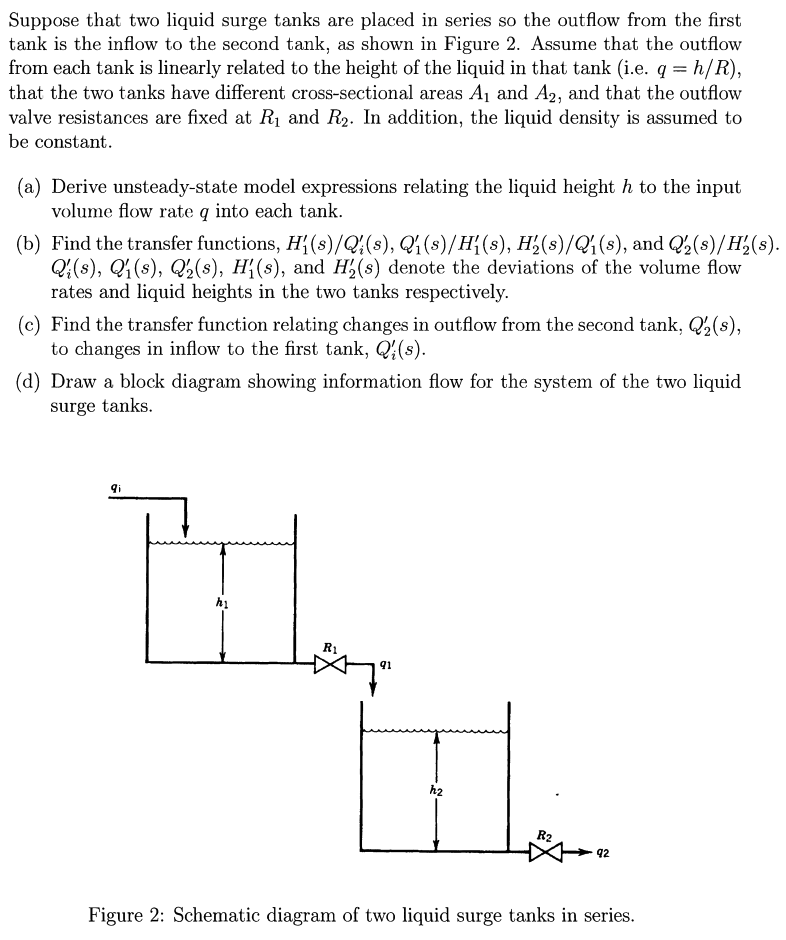 Suppose that two liquid surge tanks are placed in series so the outflow from the first tank is the inflow to the second tank, as shown in Figure 2. Assume that the outflow from each tank is linearly related to the height of the liquid in that tank (i.e. $q = h/R$), that the two tanks have different cross-sectional areas $A_1$ and $A_2$, and that the outflow valve resistances are fixed at $R_1$ and $R_2$. In addition, the liquid density is assumed to be constant.

(a) Derive unsteady-state model expressions relating the liquid height $h$ to the input volume flow rate $q$ into each tank.

(b) Find the transfer functions, $H_1'(s)/Q_i'(s)$, $Q_1'(s)/H_1'(s)$, $H_2'(s)/Q_1'(s)$, and $Q_2'(s)/H_2'(s)$. $Q_i'(s)$, $Q_1'(s)$, $Q_2'(s)$, $H_1'(s)$, and $H_2'(s)$ denote the deviations of the volume flow rates and liquid heights in the two tanks respectively.

(c) Find the transfer function relating changes in outflow from the second tank, $Q_2'(s)$, to changes in inflow to the first tank, $Q_i'(s)$.

(d) Draw a block diagram showing information flow for the system of the two liquid surge tanks.

$q_i$

$h_1$

$R_1$

$q_1$

$h_2$

$R_2$

$q_2$

Figure 2: Schematic diagram of two liquid surge tanks in series.